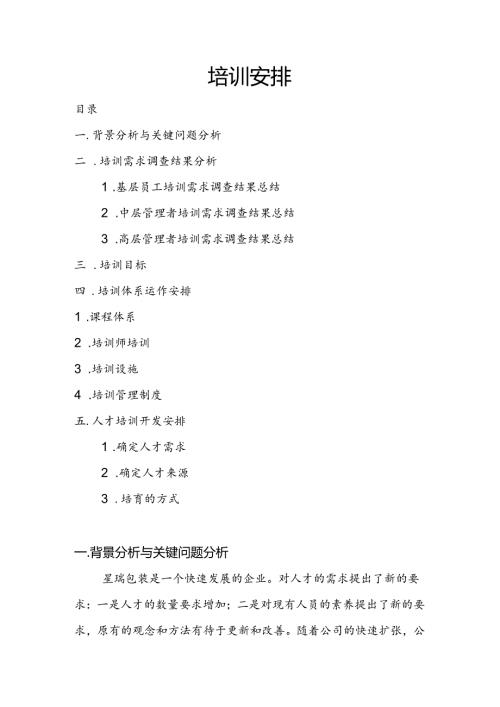 培训安排

目录

一.背景分析与关键问题分析

二．培训需求调查结果分析

1.基层员工培训需求调查结果总结

2．中层管理者培训需求调查结果总结

3.高层管理者培训需求调查结果总结

三．培训目标

四．培训体系运作安排

1.课程体系

2.培训师培训

3.培训设施

4.培训管理制度

五.人才培训开发安排

1.确定人才需求

2.确定人才来源

3.培育的方式

一.背景分析与关键问题分析

星瑞包装是一个快速发展的企业。对人才的需求提出了新的要求：一是人才的数量要求增加；二是对现有人员的素养提出了新的要求，原有的观念和方法有待于更新和改善。随着公司的快速扩张，公